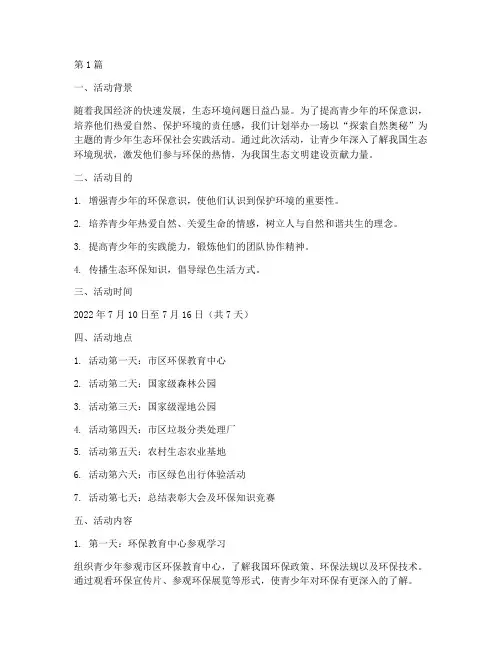 第1篇

一、活动背景

随着我国经济的快速发展，生态环境问题日益凸显。为了提高青少年的环保意识，培养他们热爱自然、保护环境的责任感，我们计划举办一场以“探索自然奥秘”为主题的青少年生态环保社会实践活动。通过此次活动，让青少年深入了解我国生态环境现状，激发他们参与环保的热情，为我国生态文明建设贡献力量。

二、活动目的

1. 增强青少年的环保意识，使他们认识到保护环境的重要性。

2. 培养青少年热爱自然、关爱生命的情感，树立人与自然和谐共生的理念。

3. 提高青少年的实践能力，锻炼他们的团队协作精神。

4. 传播生态环保知识，倡导绿色生活方式。

三、活动时间

2022年7月10日至7月16日（共7天）

四、活动地点

1. 活动第一天：市区环保教育中心

2. 活动第二天：国家级森林公园

3. 活动第三天：国家级湿地公园

4. 活动第四天：市区垃圾分类处理厂

5. 活动第五天：农村生态农业基地

6. 活动第六天：市区绿色出行体验活动

7. 活动第七天：总结表彰大会及环保知识竞赛

五、活动内容

1. 第一天：环保教育中心参观学习

组织青少年参观市区环保教育中心，了解我国环保政策、环保法规以及环保技术。通过观看环保宣传片、参观环保展览等形式，使青少年对环保有更深入的了解。